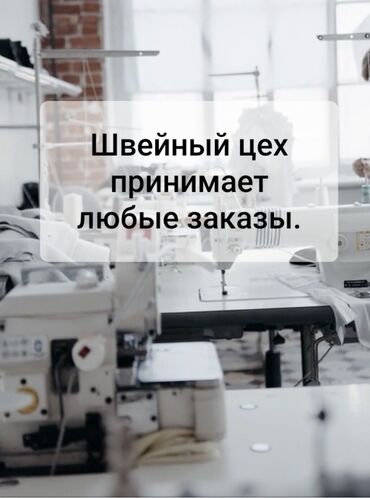 Швейный цех принимает любые заказы.